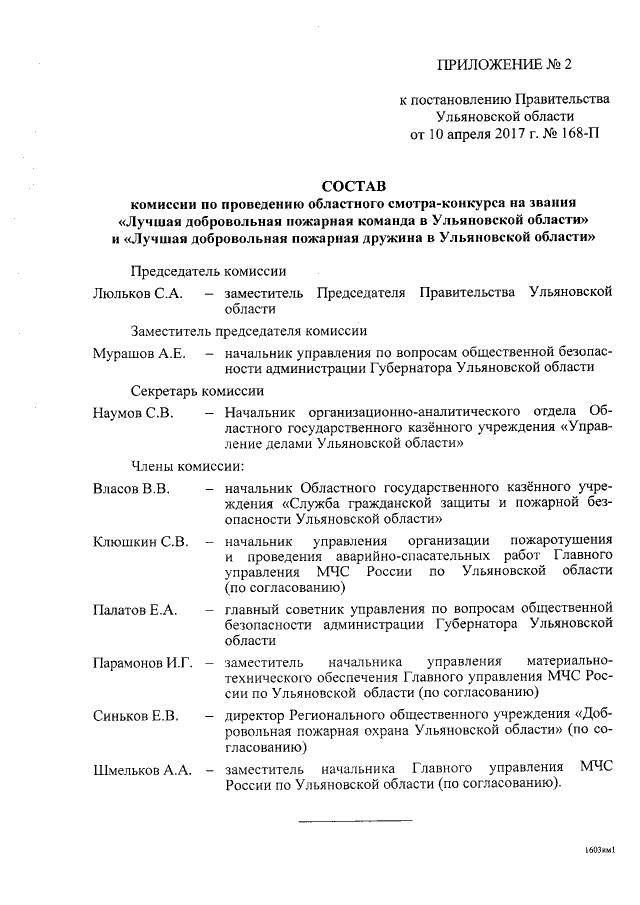 ПРИЛОЖЕНИЕ № 2

к постановлению Правительства Ульяновской области от 10 апреля 2017 г. № 168-П

СОСТАВ
комиссии по проведению областного смотра-конкурса на звания «Лучшая добровольная пожарная команда в Ульяновской области» и «Лучшая добровольная пожарная дружина в Ульяновской области»

Председатель комиссии

Люльков С.А. – заместитель Председателя Правительства Ульяновской области

Заместитель председателя комиссии

Мурашов А.Е. – начальник управления по вопросам общественной безопасности администрации Губернатора Ульяновской области

Секретарь комиссии

Наумов С.В. – Начальник организационно-аналитического отдела Областного государственного казённого учреждения «Управление делами Ульяновской области»

Члены комиссии:

Власов В.В. – начальник Областного государственного казённого учреждения «Служба гражданской защиты и пожарной безопасности Ульяновской области»

Клюшкин С.В. – начальник управления организации пожаротушения и проведения аварийно-спасательных работ Главного управления МЧС России по Ульяновской области (по согласованию)

Палатов Е.А. – главный советник управления по вопросам общественной безопасности администрации Губернатора Ульяновской области

Парамонов И.Г. – заместитель начальника управления материально-технического обеспечения Главного управления МЧС России по Ульяновской области (по согласованию)

Синьков Е.В. – директор Регионального общественного учреждения «Добровольная пожарная охрана Ульяновской области» (по согласованию)

Шмельков А.А. – заместитель начальника Главного управления МЧС России по Ульяновской области (по согласованию).

1603км1